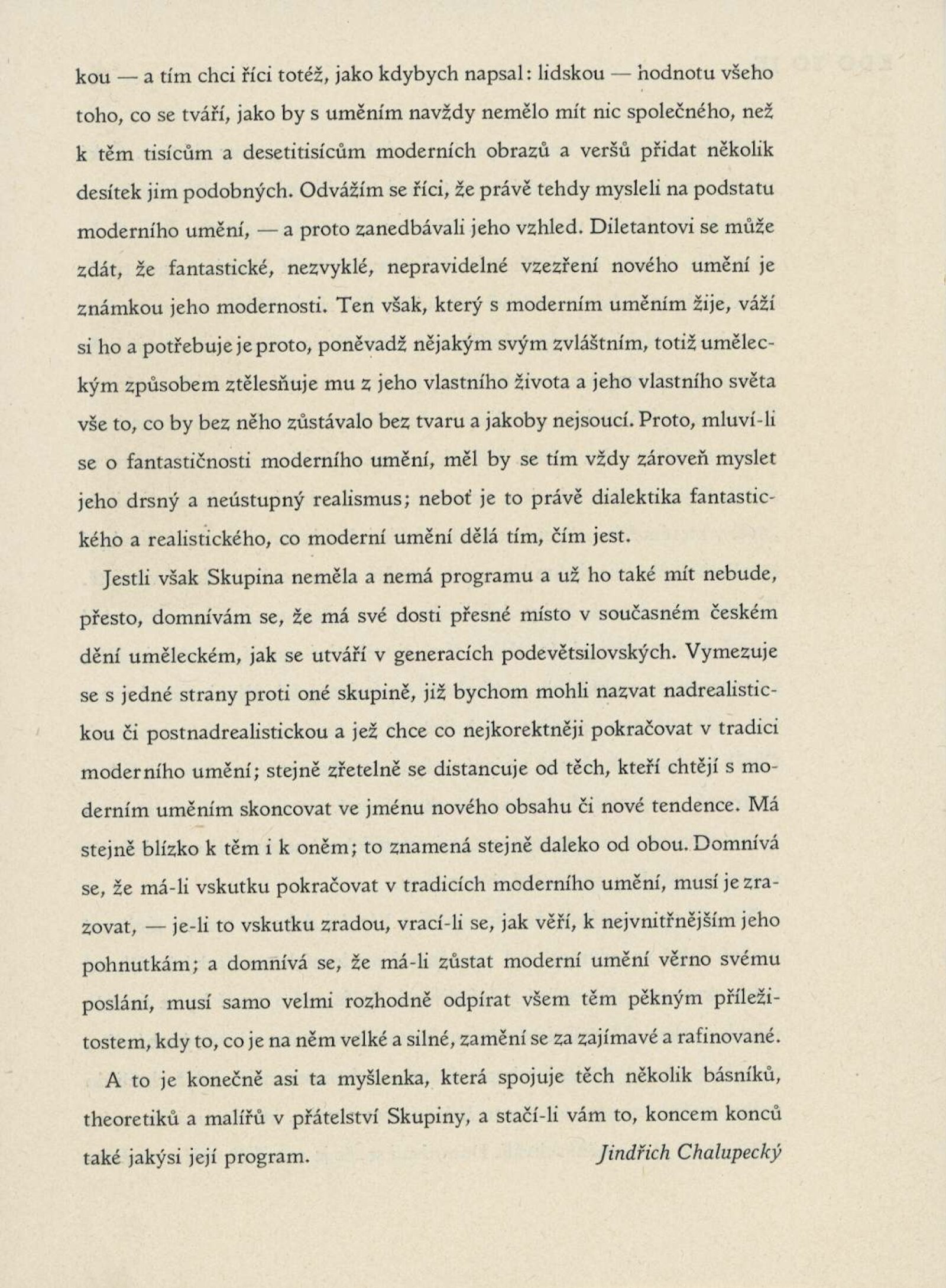 kou — a tím chci říci totéž, jako kdybych napsal: lidskou — hodnotu všeho toho, co se tváří, jako by s uměním navždy nemělo mít nic společného, než k těm tisícům a desetitisícům moderních obrazů a veršů přidat několik desítek jim podobných. Odvážím se říci, že právě tehdy mysleli na podstatu moderního umění, — a proto zanedbávali jeho vzhled. Diletantovi se může zdát, že fantastické, nezvyklé, nepravidelné vzezření nového umění je známkou jeho modernosti. Ten však, který s moderním uměním žije, váží si ho a potřebuje je proto, poněvadž nějakým svým zvláštním, totiž uměleckým způsobem ztělesňuje mu z jeho vlastního života a jeho vlastního světa vše to, co by bez něho zůstávalo bez tvaru a jakoby nejsoucí. Proto, mluví-li se o fantastičnosti moderního umění, měl by se tím vždy zároveň myslet jeho drsný a neústupný realismus; neboť je to právě dialektika fantastického a realistického, co moderní umění dělá tím, čím jest.

Jestli však Skupina neměla a nemá programu a už ho také mít nebude, přesto, domnívám se, že má své dosti přesné místo v současném českém dění uměleckém, jak se utváří v generacích podevětsilovských. Vymezuje se s jedné strany proti oné skupině, již bychom mohli nazvat nadrealistickou či postnadrealistickou a jež chce co nejkorektněji pokračovat v tradici moderního umění; stejně zřetelně se distancuje od těch, kteří chtějí s moderním uměním skoncovat ve jménu nového obsahu či nové tendence. Má stejně blízko k těm i k oněm; to znamená stejně daleko od obou. Domnívá se, že má-li vskutku pokračovat v tradicích moderního umění, musí je zrazovat, — je-li to vskutku zradou, vrací-li se, jak věří, k nejvnitřnějším jeho pohnutkám; a domnívá se, že má-li zůstat moderní umění věrno svému poslání, musí samo velmi rozhodně odpírat všem těm pěkným příležitostem, kdy to, co je na něm velké a silné, zamění se za zajímavé a rafinované.

A to je konečně asi ta myšlenka, která spojuje těch několik básníků, theoretiků a malířů v přátelství Skupiny, a stačí-li vám to, koncem konců také jakýsi její program. Jindřich Chalupecký